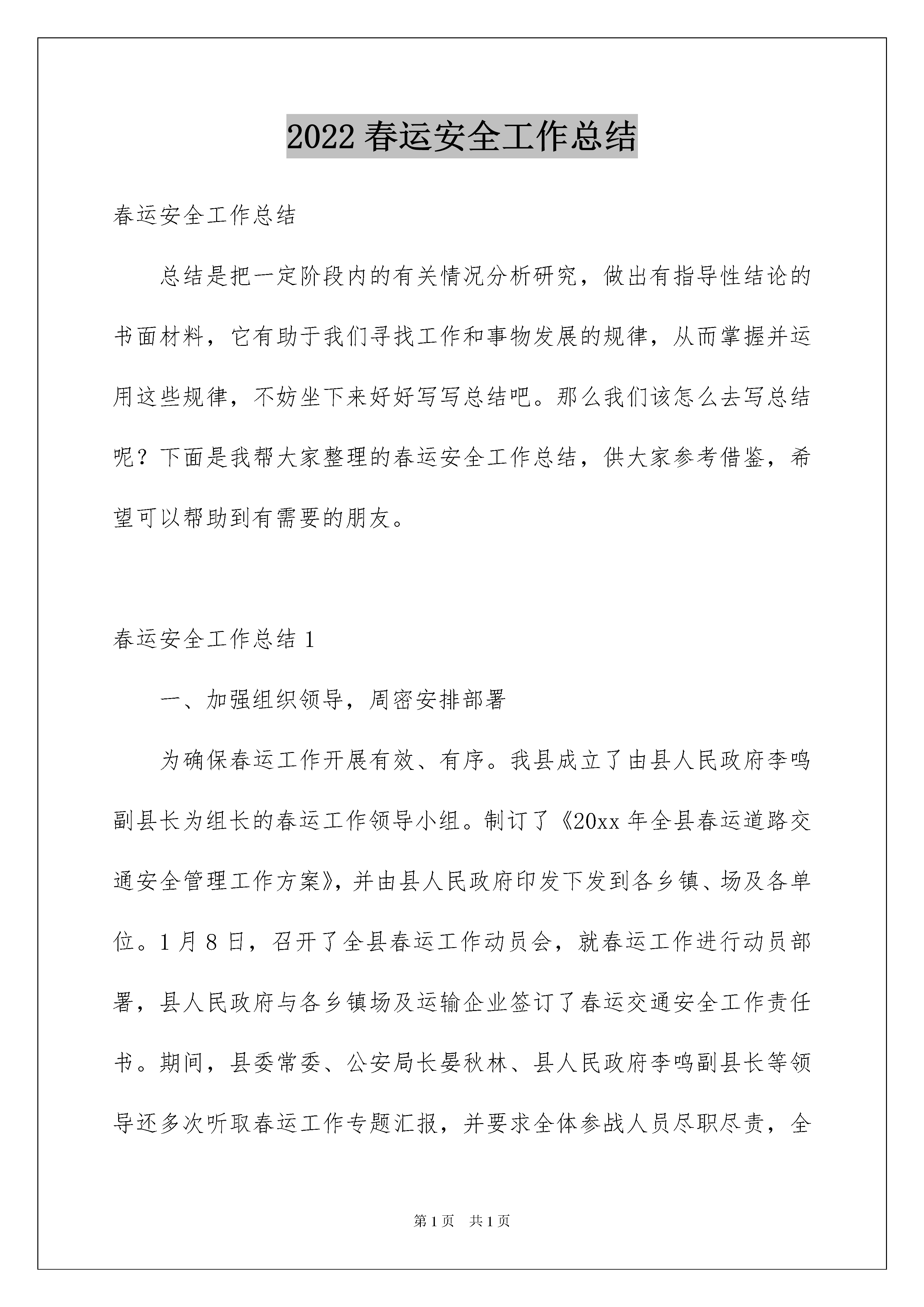 2022 春运安全工作总结

春运安全工作总结

总结是把一定阶段内的有关情况分析研究，做出有指导性结论的书面材料，它有助于我们寻找工作和事物发展的规律，从而掌握并运用这些规律，不妨坐下来好好写写总结吧。那么我们该怎么去写总结呢？下面是我帮大家整理的春运安全工作总结，供大家参考借鉴，希望可以帮助到有需要的朋友。

春运安全工作总结 1

一、加强组织领导，周密安排部署

为确保春运工作开展有效、有序。我县成立了由县人民政府李鸣副县长为组长的春运工作领导小组。制订了《20xx 年全县春运道路交通安全管理工作方案》，并由县人民政府印发下发到各乡镇、场及各单位。1 月 8 日，召开了全县春运工作动员会，就春运工作进行动员部署，县人民政府与各乡镇场及运输企业签订了春运交通安全工作责任书。期间，县委常委、公安局长晏秋林、县人民政府李鸣副县长等领导还多次听取春运工作专题汇报，并要求全体参战人员尽职尽责，全

第 1 页　共 1 页